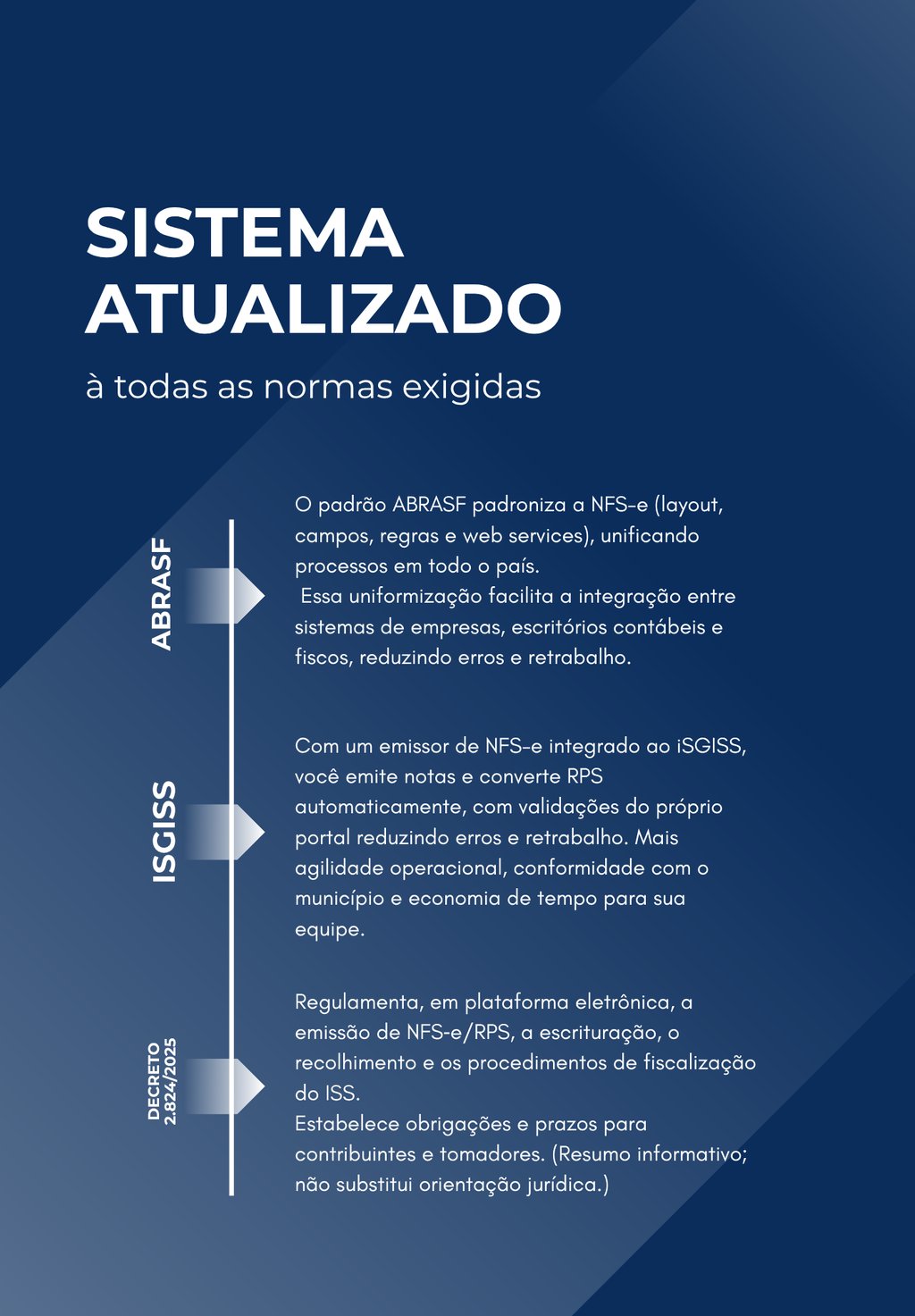 SISTEMA ATUALIZADO

à todas as normas exigidas

ABRASF

O padrão ABRASF padroniza a NFS-e (layout, campos, regras e web services), unificando processos em todo o país.
Essa uniformização facilita a integração entre sistemas de empresas, escritórios contábeis e fiscos, reduzindo erros e retrabalho.

ISGISS

Com um emissor de NFS-e integrado ao iSGISS, você emite notas e converte RPS automaticamente, com validações do próprio portal reduzindo erros e retrabalho. Mais agilidade operacional, conformidade com o município e economia de tempo para sua equipe.

DECRETO 2.824/2025

Regulamenta, em plataforma eletrônica, a emissão de NFS-e/RPS, a escrituração, o recolhimento e os procedimentos de fiscalização do ISS.
Estabelece obrigações e prazos para contribuintes e tomadores. (Resumo informativo; não substitui orientação jurídica.)